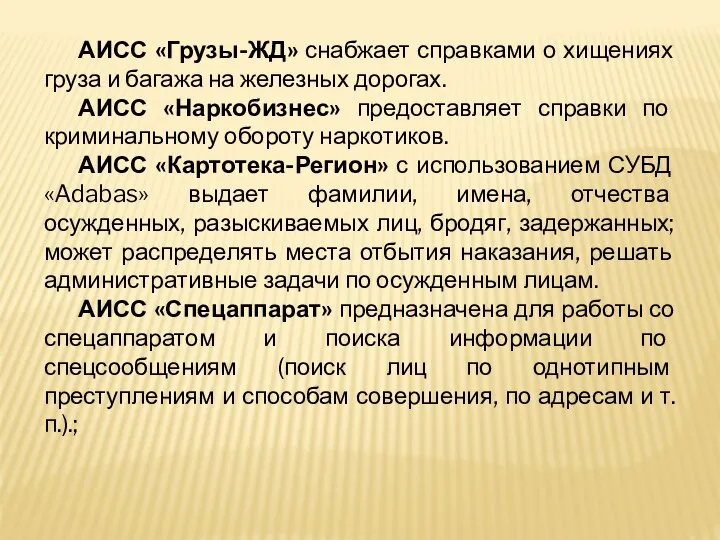 АИСС «Грузы-ЖД» снабжает справками о хищениях груза и багажа на железных дорогах.

АИСС «Наркобизнес» предоставляет справки по криминальному обороту наркотиков.

АИСС «Картотека-Регион» с использованием СУБД «Adabas» выдает фамилии, имена, отчества осужденных, разыскиваемых лиц, бродяг, задержанных; может распределять места отбытия наказания, решать административные задачи по осужденным лицам.

АИСС «Спецаппарат» предназначена для работы со спецаппаратом и поиска информации по спецсообщениям (поиск лиц по однотипным преступлениям и способам совершения, по адресам и т. п.).;